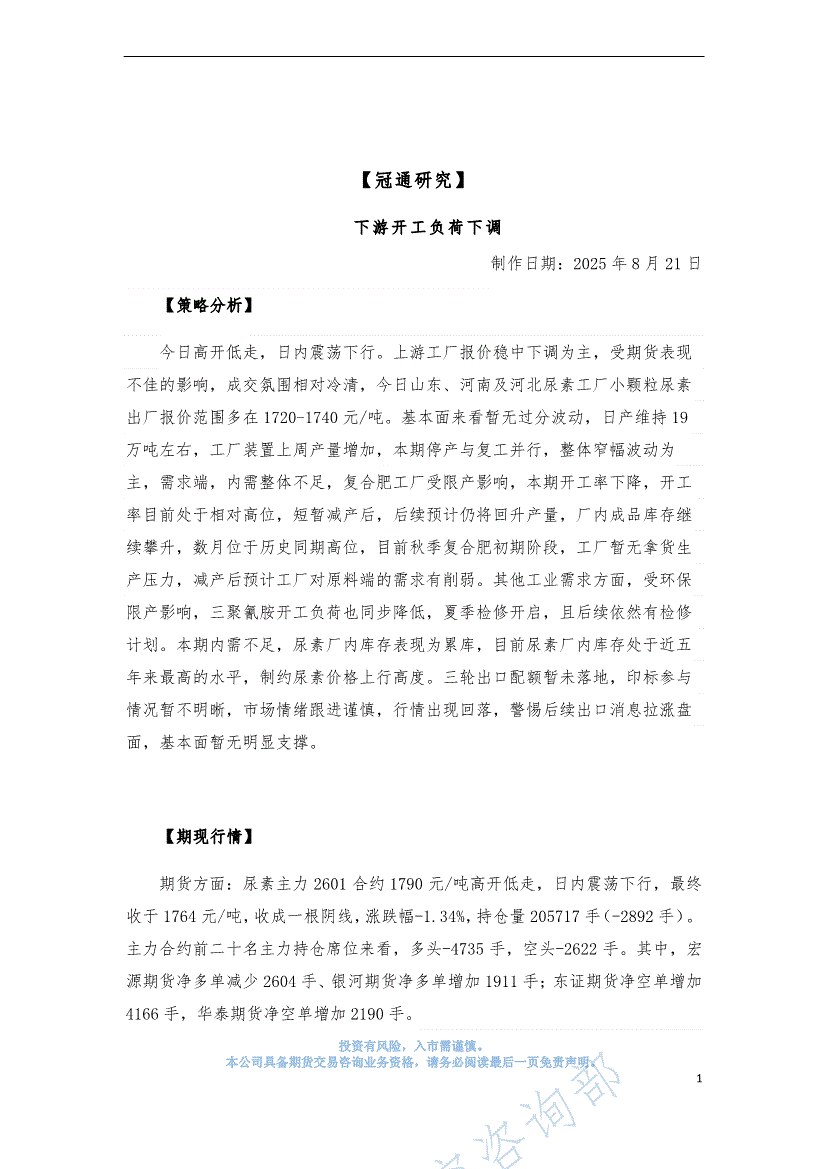 【冠通研究】

下游开工负荷下调

制作日期：2025 年 8 月 21 日

【策略分析】

今日高开低走，日内震荡下行。上游工厂报价稳中下调为主，受期货表现不佳的影响，成交氛围相对冷清，今日山东、河南及河北尿素工厂小颗粒尿素出厂报价范围多在 1720-1740 元/吨。基本面来看暂无过分波动，日产维持 19 万吨左右，工厂装置上周产量增加，本期停产与复工并行，整体窄幅波动为主，需求端，内需整体不足，复合肥工厂受限产影响，本期开工率下降，开工率目前处于相对高位，短暂减产后，后续预计仍将回升产量，厂内成品库存继续攀升，数月位于历史同期高位，目前秋季复合肥初期阶段，工厂暂无拿货生产压力，减产后预计工厂对原料端的需求有削弱。其他工业需求方面，受环保限产影响，三聚氰胺开工负荷也同步降低，夏季检修开启，且后续依然有检修计划。本期内需不足，尿素厂内库存表现为累库，目前尿素厂内库存处于近五年来最高的水平，制约尿素价格上行高度。三轮出口配额暂未落地，印标参与情况暂不明晰，市场情绪跟进谨慎，行情出现回落，警惕后续出口消息拉涨盘面，基本面暂无明显支撑。

【期现行情】

期货方面：尿素主力 2601 合约 1790 元/吨高开低走，日内震荡下行，最终收于 1764 元/吨，收成一根阴线，涨跌幅-1.34%，持仓量 205717 手（-2892 手）。主力合约前二十名主力持仓席位来看，多头-4735 手，空头-2622 手。其中，宏源期货净多单减少 2604 手、银河期货净多单增加 1911 手；东证期货净空单增加 4166 手，华泰期货净空单增加 2190 手。

投资有风险，入市需谨慎。
本公司具备期货交易咨询业务资格，请务必阅读最后一页免责声明。

1

咨询部